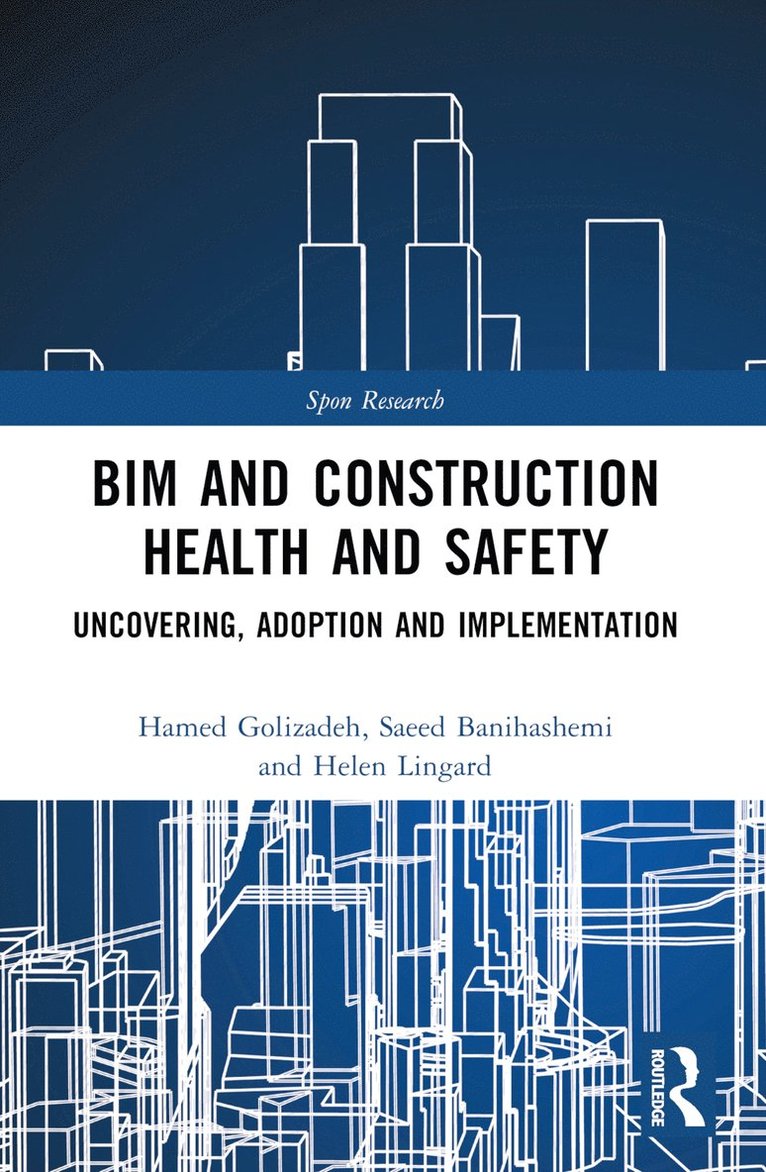 Spon Research

BIM AND CONSTRUCTION HEALTH AND SAFETY

UNCOVERING, ADOPTION AND IMPLEMENTATION

Hamed Golizadeh, Saeed Banihashemi and Helen Lingard

ROUTLEDGE